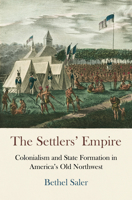 The Settlers' Empire

Colonialism and State Formation in America's Old Northwest

Bethel Saler